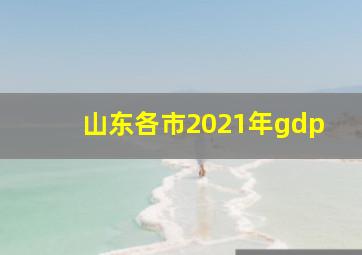 山东各市2021年gdp